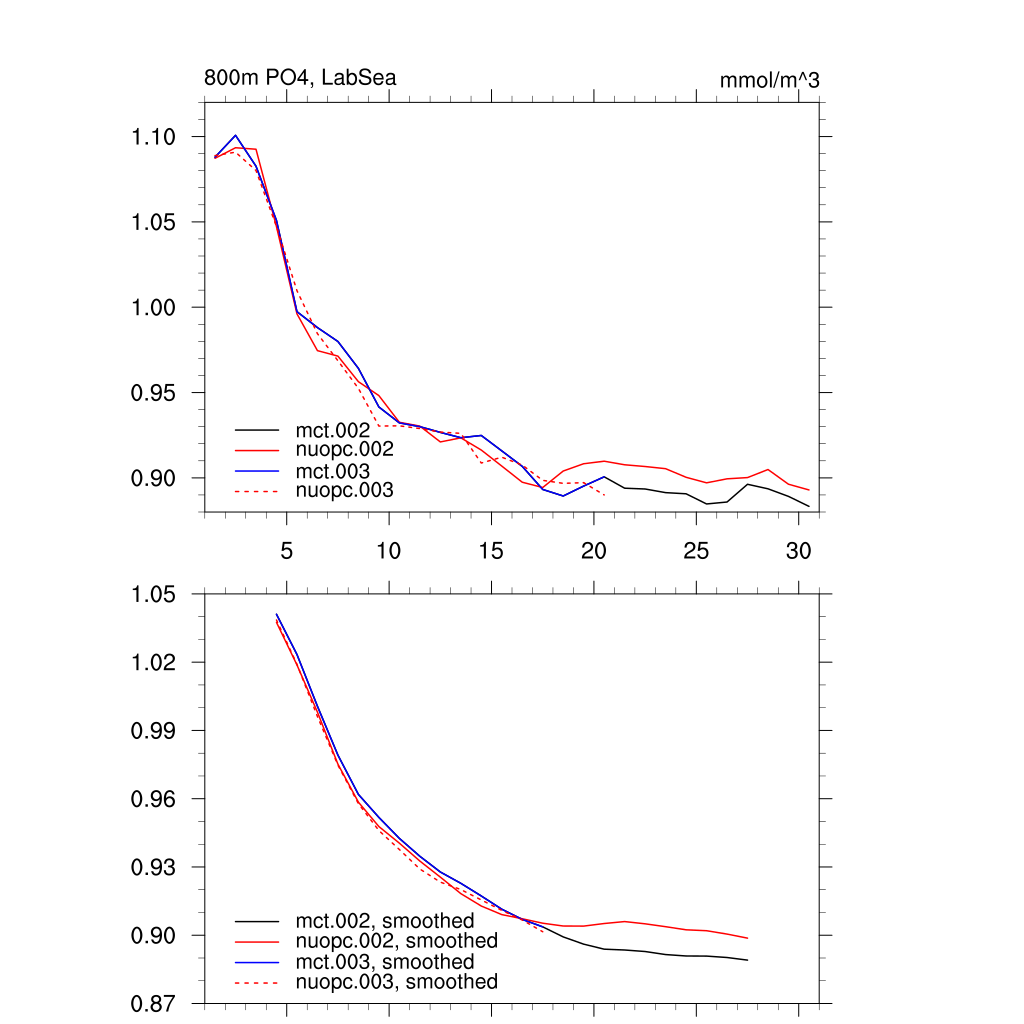 800m PO4, LabSea

mmol/m^3

1.10
1.05
1.00
0.95
0.90

mct.002
nuopc.002
mct.003
nuopc.003

5
10
15
20
25
30

1.05
1.02
0.99
0.96
0.93
0.90
0.87

mct.002, smoothed
nuopc.002, smoothed
mct.003, smoothed
nuopc.003, smoothed